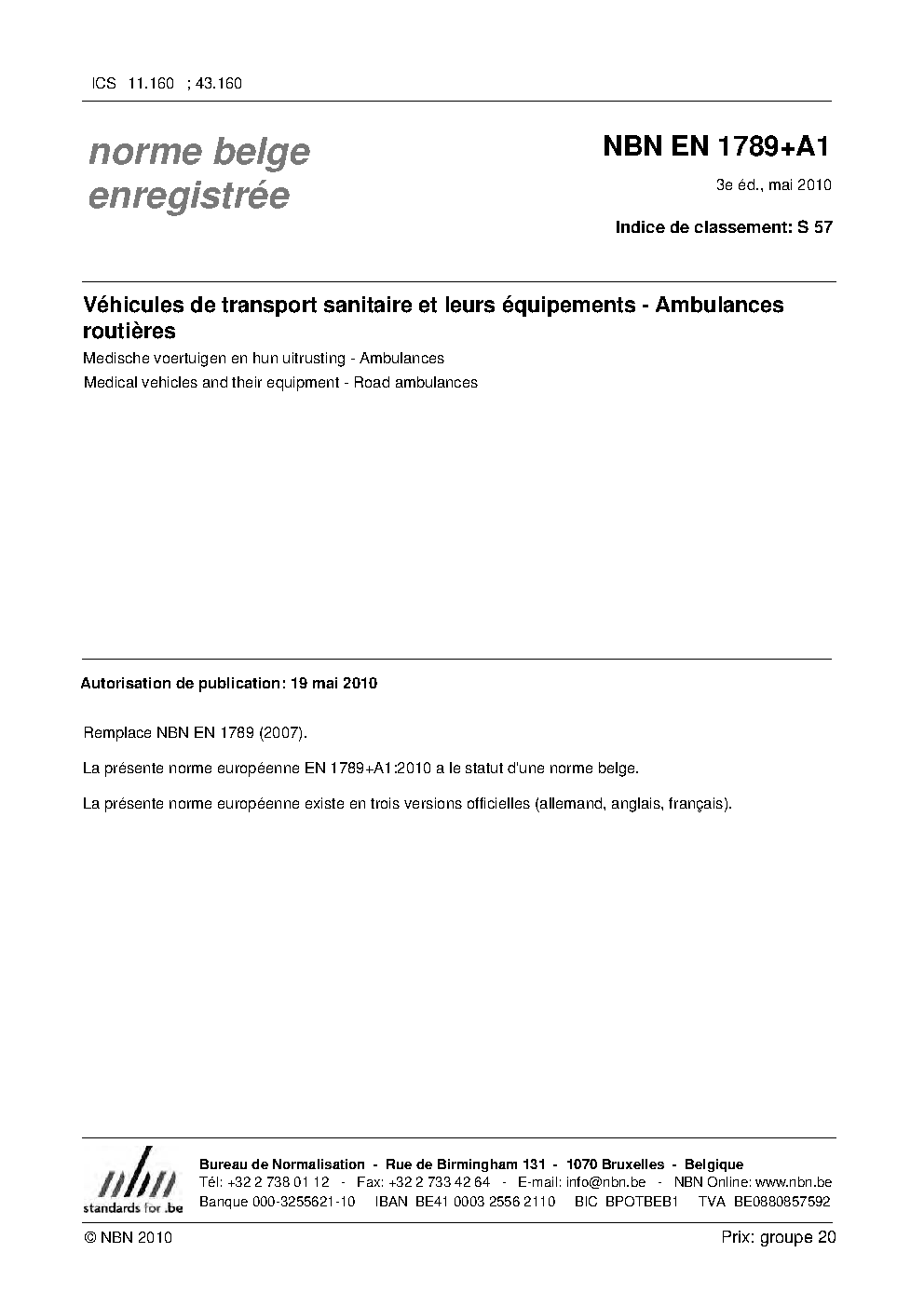 ICS 11.160 ; 43.160

norme belge enregistrée

NBN EN 1789+A1

3e éd., mai 2010

Indice de classement: S 57

Véhicules de transport sanitaire et leurs équipements - Ambulances routières

Medische voertuigen en hun uitrusting - Ambulances

Medical vehicles and their equipment - Road ambulances

Autorisation de publication: 19 mai 2010

Remplace NBN EN 1789 (2007).

La présente norme européenne EN 1789+A1:2010 a le statut d'une norme belge.

La présente norme européenne existe en trois versions officielles (allemand, anglais, français).

nbn
standards for .be

Bureau de Normalisation - Rue de Birmingham 131 - 1070 Bruxelles - Belgique
Tél: +32 2 738 01 12 - Fax: +32 2 733 42 64 - E-mail: info@nbn.be - NBN Online: www.nbn.be
Banque 000-3255621-10 IBAN BE41 0003 2556 2110 BIC BPOTBEB1 TVA BE0880857592

© NBN 2010

Prix: groupe 20